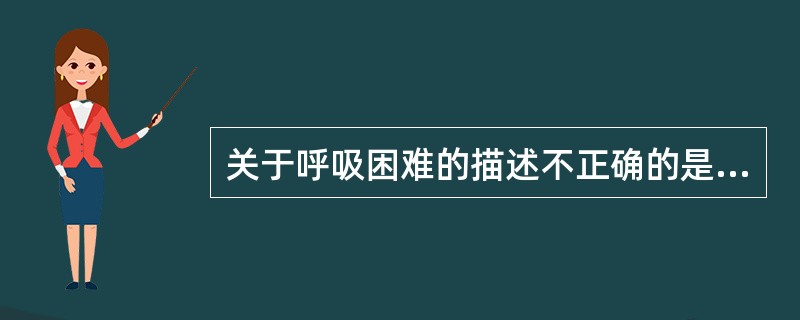 关于呼吸困难的描述不正确的是...